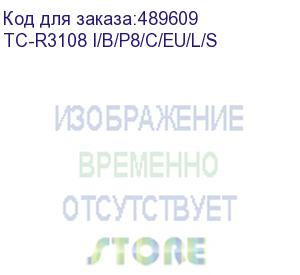 Код для заказа:489609
TC-R3108 I/B/P8/C/EU/L/S

ИЗОБРАЖЕНИЕ
ВРЕМЕННО
ОТСУТСТВУЕТ
STORE